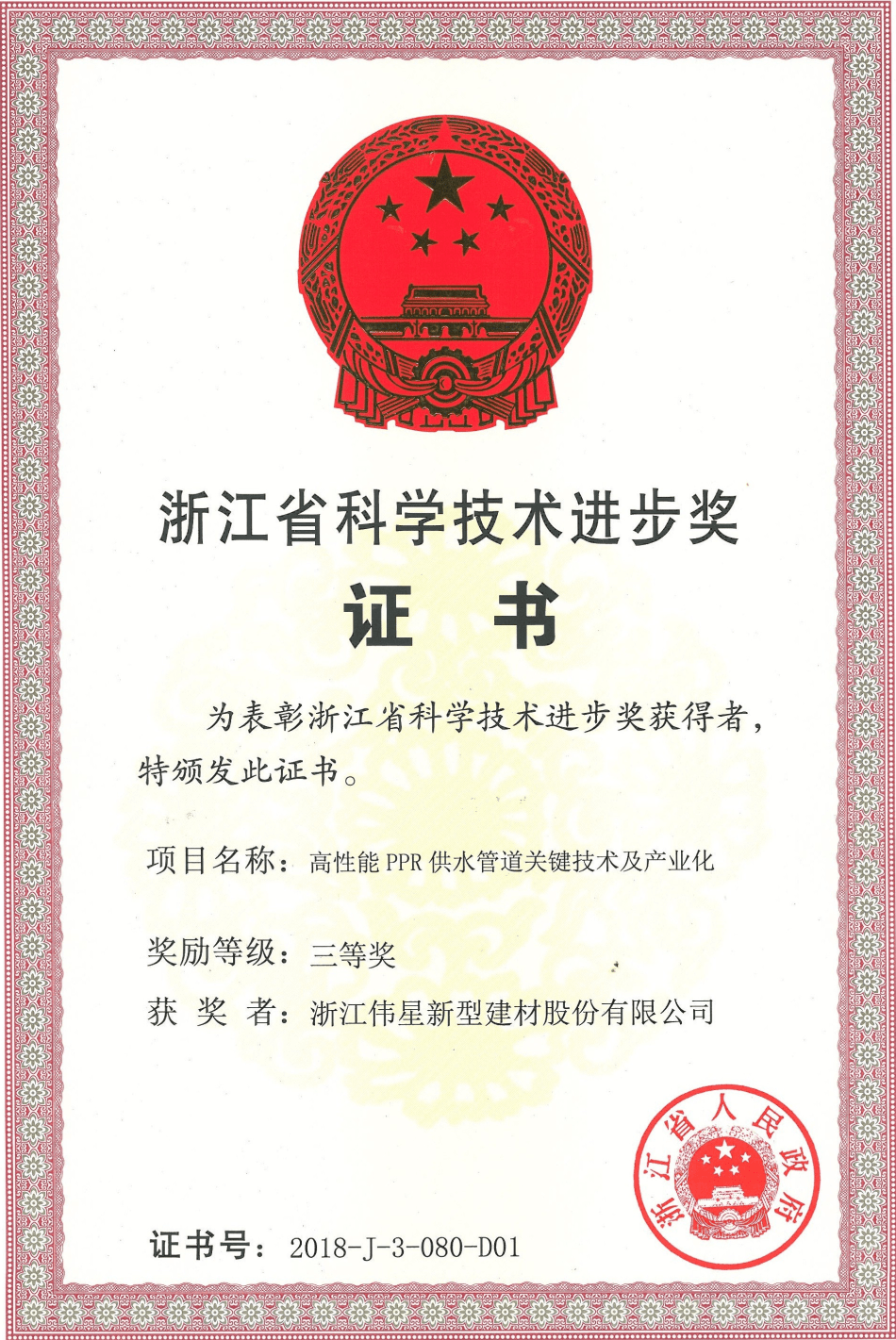 浙江省科学技术进步奖

证 书

为表彰浙江省科学技术进步奖获得者，特颁发此证书。

项目名称：高性能 PPR 供水管道关键技术及产业化

奖励等级：三等奖

获 奖 者：浙江伟星新型建材股份有限公司

浙江省人民政府

证书号：2018-J-3-080-D01